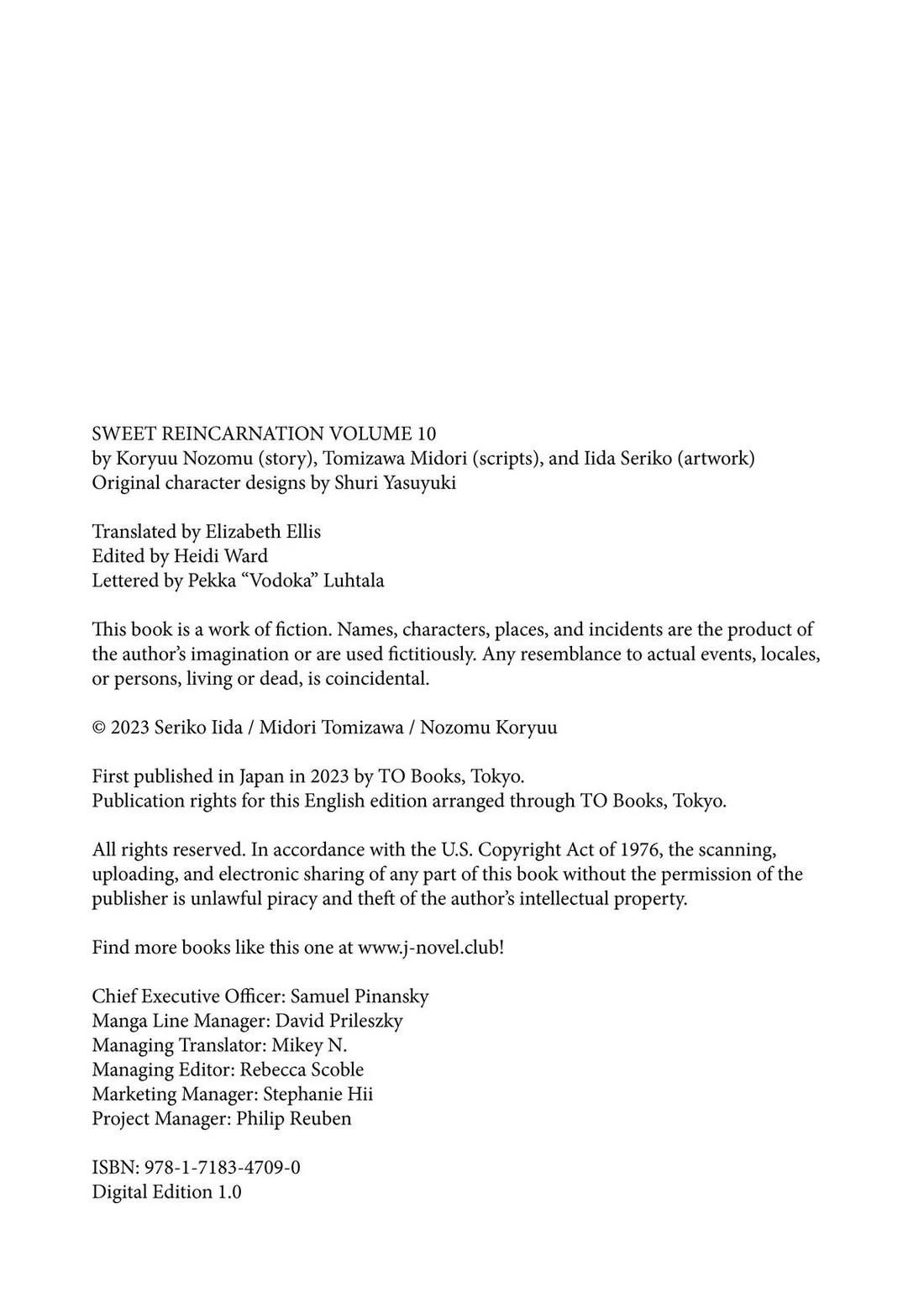 SWEET REINCARNATION VOLUME 10
by Koryuu Nozomu (story), Tomizawa Midori (scripts), and Iida Seriko (artwork)
Original character designs by Shuri Yasuyuki

Translated by Elizabeth Ellis
Edited by Heidi Ward
Lettered by Pekka "Vodoka" Luhtala

This book is a work of fiction. Names, characters, places, and incidents are the product of the author's imagination or are used fictitiously. Any resemblance to actual events, locales, or persons, living or dead, is coincidental.

© 2023 Seriko Iida / Midori Tomizawa / Nozomu Koryuu

First published in Japan in 2023 by TO Books, Tokyo.
Publication rights for this English edition arranged through TO Books, Tokyo.

All rights reserved. In accordance with the U.S. Copyright Act of 1976, the scanning, uploading, and electronic sharing of any part of this book without the permission of the publisher is unlawful piracy and theft of the author's intellectual property.

Find more books like this one at www.j-novel.club!

Chief Executive Officer: Samuel Pinansky
Manga Line Manager: David Prileszky
Managing Translator: Mikey N.
Managing Editor: Rebecca Scoble
Marketing Manager: Stephanie Hii
Project Manager: Philip Reuben

ISBN: 978-1-7183-4709-0
Digital Edition 1.0